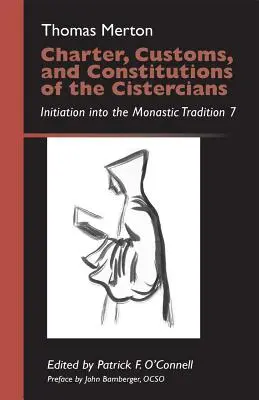 Thomas Merton

Charter, Customs, and Constitutions of the Cistercians

Initiation into the Monastic Tradition 7

Edited by Patrick F. O'Connell

Preface by John Bamberger, OCSO